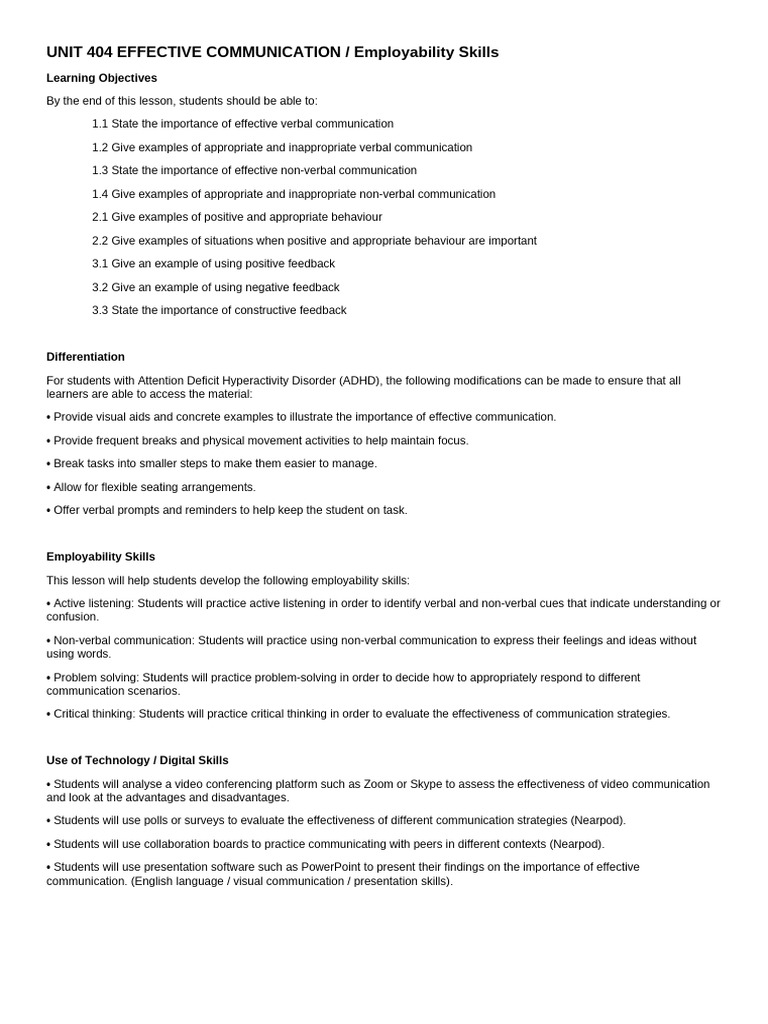 UNIT 404 EFFECTIVE COMMUNICATION / Employability Skills

Learning Objectives

By the end of this lesson, students should be able to:

1.1 State the importance of effective verbal communication

1.2 Give examples of appropriate and inappropriate verbal communication

1.3 State the importance of effective non-verbal communication

1.4 Give examples of appropriate and inappropriate non-verbal communication

2.1 Give examples of positive and appropriate behaviour

2.2 Give examples of situations when positive and appropriate behaviour are important

3.1 Give an example of using positive feedback

3.2 Give an example of using negative feedback

3.3 State the importance of constructive feedback

Differentiation

For students with Attention Deficit Hyperactivity Disorder (ADHD), the following modifications can be made to ensure that all learners are able to access the material:

• Provide visual aids and concrete examples to illustrate the importance of effective communication.

• Provide frequent breaks and physical movement activities to help maintain focus.

• Break tasks into smaller steps to make them easier to manage.

• Allow for flexible seating arrangements.

• Offer verbal prompts and reminders to help keep the student on task.

Employability Skills

This lesson will help students develop the following employability skills:

• Active listening: Students will practice active listening in order to identify verbal and non-verbal cues that indicate understanding or confusion.

• Non-verbal communication: Students will practice using non-verbal communication to express their feelings and ideas without using words.

• Problem solving: Students will practice problem-solving in order to decide how to appropriately respond to different communication scenarios.

• Critical thinking: Students will practice critical thinking in order to evaluate the effectiveness of communication strategies.

Use of Technology / Digital Skills

• Students will analyse a video conferencing platform such as Zoom or Skype to assess the effectiveness of video communication and look at the advantages and disadvantages.

• Students will use polls or surveys to evaluate the effectiveness of different communication strategies (Nearpod).

• Students will use collaboration boards to practice communicating with peers in different contexts (Nearpod).

• Students will use presentation software such as PowerPoint to present their findings on the importance of effective communication. (English language / visual communication / presentation skills).